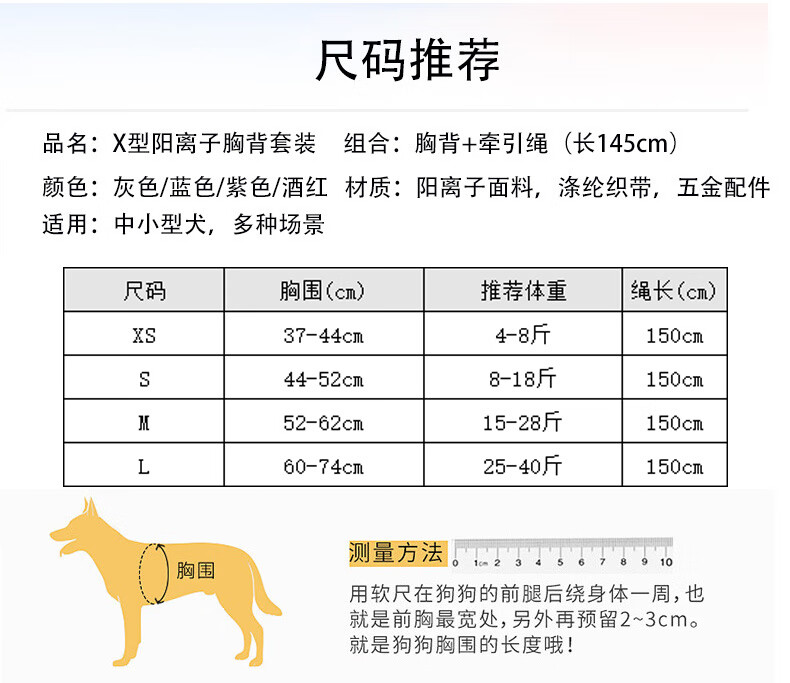 尺码推荐

品名：X型阳离子胸背套装　组合：胸背+牵引绳（长145cm）
颜色：灰色/蓝色/紫色/酒红　材质：阳离子面料，涤纶织带，五金配件
适用：中小型犬，多种场景

| 尺码 | 胸围(cm) | 推荐体重 | 绳长(cm) |
|---|---|---|---|
| XS | 37-44cm | 4-8斤 | 150cm |
| S | 44-52cm | 8-18斤 | 150cm |
| M | 52-62cm | 15-28斤 | 150cm |
| L | 60-74cm | 25-40斤 | 150cm |

胸围

测量方法
0 1cm 2 3 4 5 6 7 8 9 10

用软尺在狗狗的前腿后绕身体一周，也就是前胸最宽处，另外再预留2~3cm。就是狗狗胸围的长度哦！